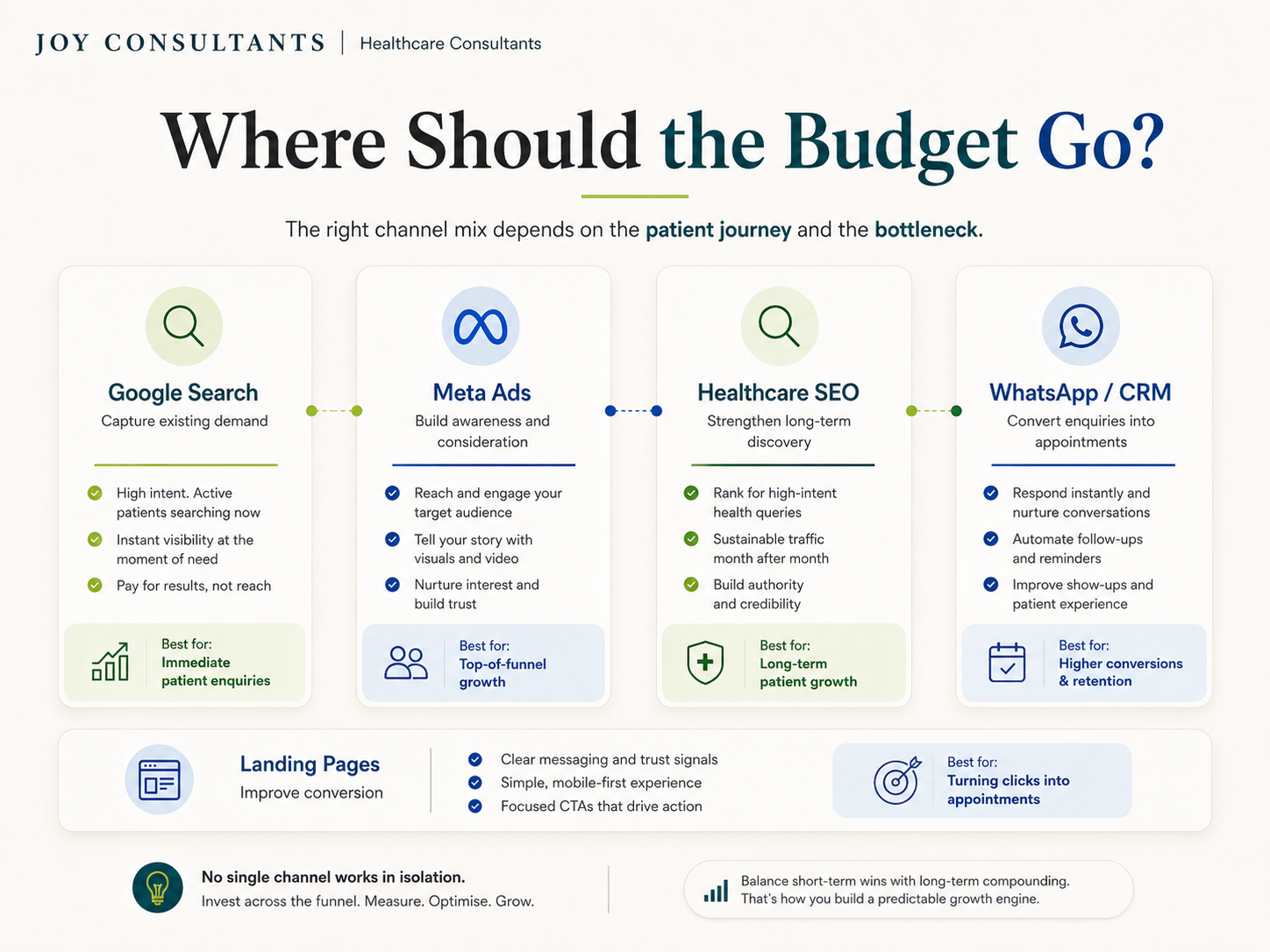 JOY CONSULTANTS | Healthcare Consultants

Where Should the Budget Go?

The right channel mix depends on the patient journey and the bottleneck.

Google Search
Capture existing demand

High intent. Active patients searching now
Instant visibility at the moment of need
Pay for results, not reach

Best for: Immediate patient enquiries

Meta Ads
Build awareness and consideration

Reach and engage your target audience
Tell your story with visuals and video
Nurture interest and build trust

Best for: Top-of-funnel growth

Healthcare SEO
Strengthen long-term discovery

Rank for high-intent health queries
Sustainable traffic month after month
Build authority and credibility

Best for: Long-term patient growth

WhatsApp / CRM
Convert enquiries into appointments

Respond instantly and nurture conversations
Automate follow-ups and reminders
Improve show-ups and patient experience

Best for: Higher conversions & retention

Landing Pages
Improve conversion

Clear messaging and trust signals
Simple, mobile-first experience
Focused CTAs that drive action

Best for: Turning clicks into appointments

No single channel works in isolation.
Invest across the funnel. Measure. Optimise. Grow.

Balance short-term wins with long-term compounding.
That's how you build a predictable growth engine.